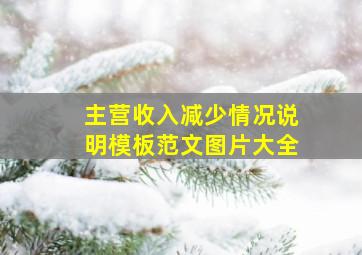 主营收入减少情况说明模板范文图片大全